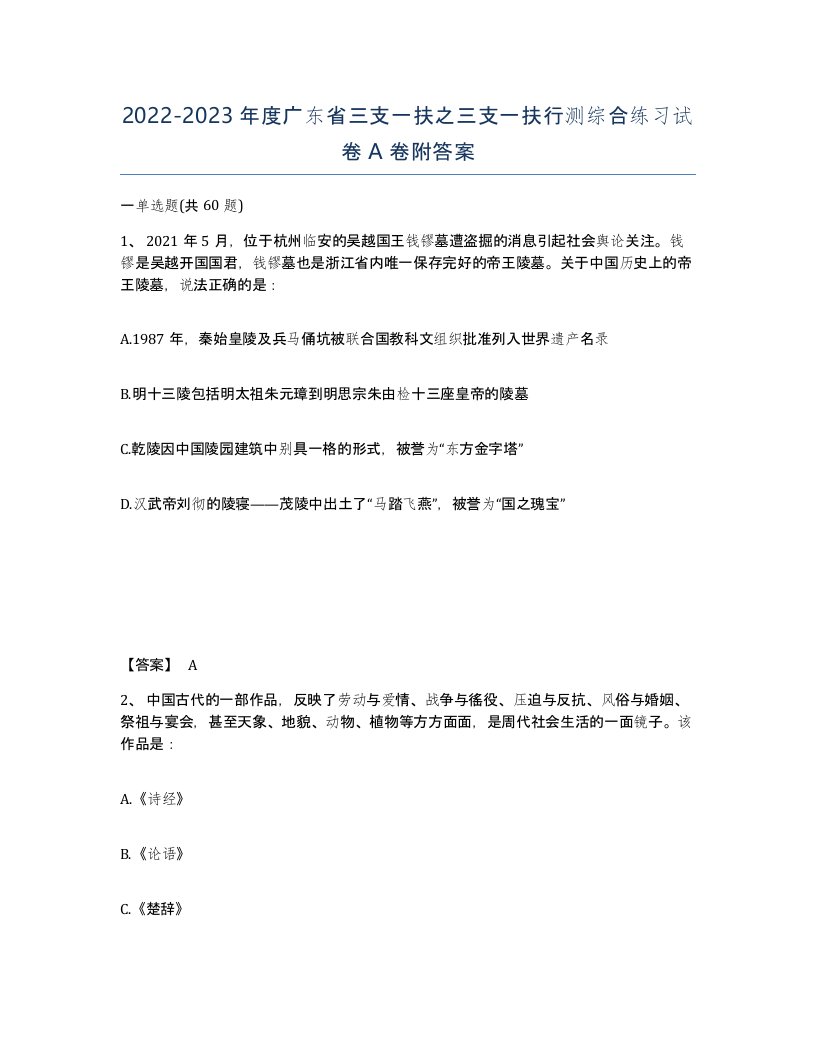 2022-2023年度广东省三支一扶之三支一扶行测综合练习试卷A卷附答案

一单选题(共60题)

1、 2021年5月，位于杭州临安的吴越国王钱镠墓遭盗掘的消息引起社会舆论关注。钱镠是吴越开国国君，钱镠墓也是浙江省内唯一保存完好的帝王陵墓。关于中国历史上的帝王陵墓，说法正确的是：

A.1987年，秦始皇陵及兵马俑坑被联合国教科文组织批准列入世界遗产名录

B.明十三陵包括明太祖朱元璋到明思宗朱由检十三座皇帝的陵墓

C.乾陵因中国陵园建筑中别具一格的形式，被誉为“东方金字塔”

D.汉武帝刘彻的陵寝——茂陵中出土了“马踏飞燕”，被誉为“国之瑰宝”

【答案】 A

2、 中国古代的一部作品，反映了劳动与爱情、战争与徭役、压迫与反抗、风俗与婚姻、祭祖与宴会，甚至天象、地貌、动物、植物等方方面面，是周代社会生活的一面镜子。该作品是：

A.《诗经》

B.《论语》

C.《楚辞》